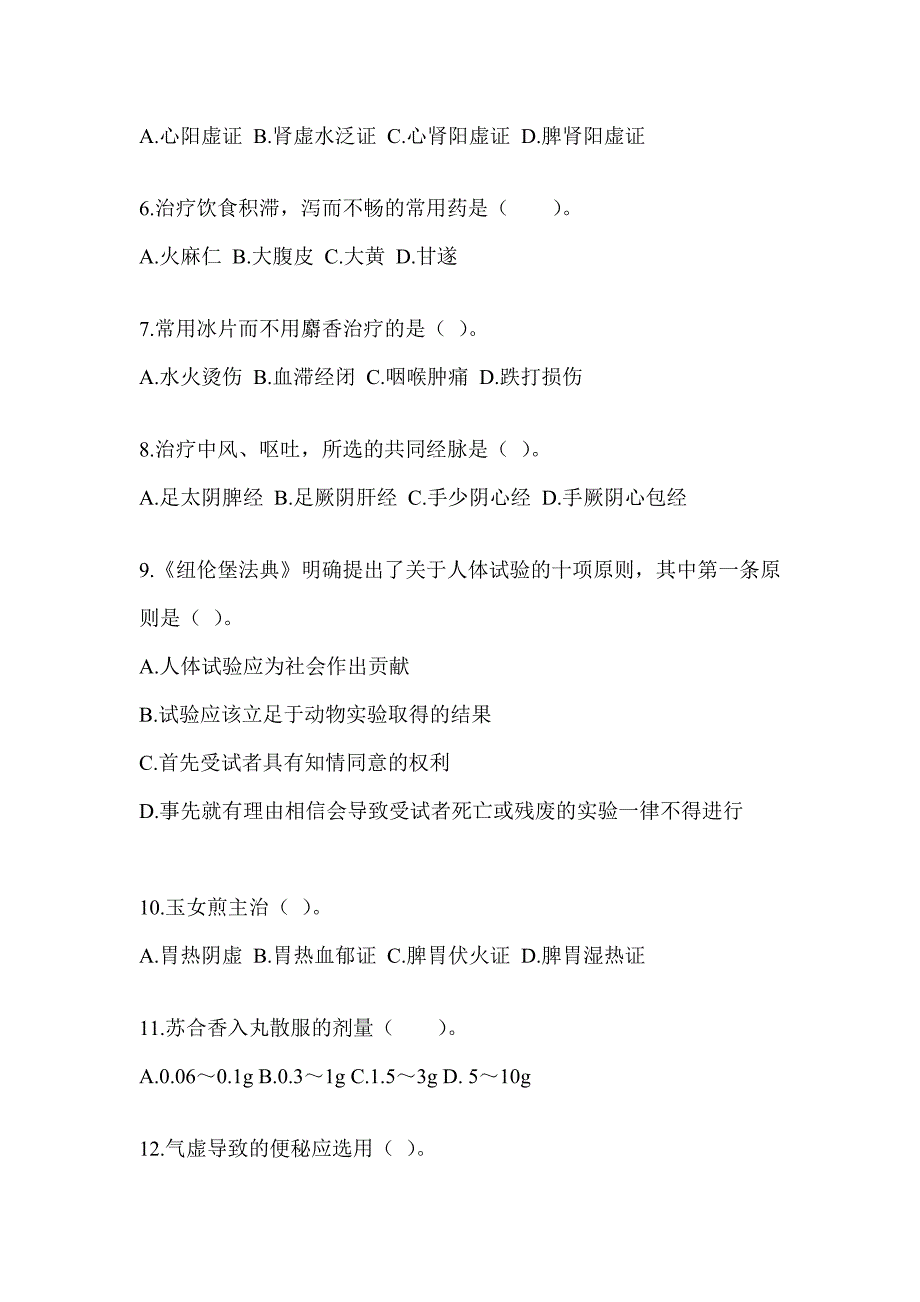 A.心阳虚证 B.肾虚水泛证 C.心肾阳虚证 D.脾肾阳虚证

6.治疗饮食积滞，泻而不畅的常用药是（　　）。

A.火麻仁 B.大腹皮 C.大黄 D.甘遂

7.常用冰片而不用麝香治疗的是（ ）。

A.水火烫伤 B.血滞经闭 C.咽喉肿痛 D.跌打损伤

8.治疗中风、呕吐，所选的共同经脉是（ ）。

A.足太阴脾经 B.足厥阴肝经 C.手少阴心经 D.手厥阴心包经

9.《纽伦堡法典》明确提出了关于人体试验的十项原则，其中第一条原则是（ ）。

A.人体试验应为社会作出贡献

B.试验应该立足于动物实验取得的结果

C.首先受试者具有知情同意的权利

D.事先就有理由相信会导致受试者死亡或残废的实验一律不得进行

10.玉女煎主治（ ）。

A.胃热阴虚 B.胃热血郁证 C.脾胃伏火证 D.脾胃湿热证

11.苏合香入丸散服的剂量（　　）。

A.0.06～0.1g B.0.3～1g C.1.5～3g D. 5～10g

12.气虚导致的便秘应选用（ ）。